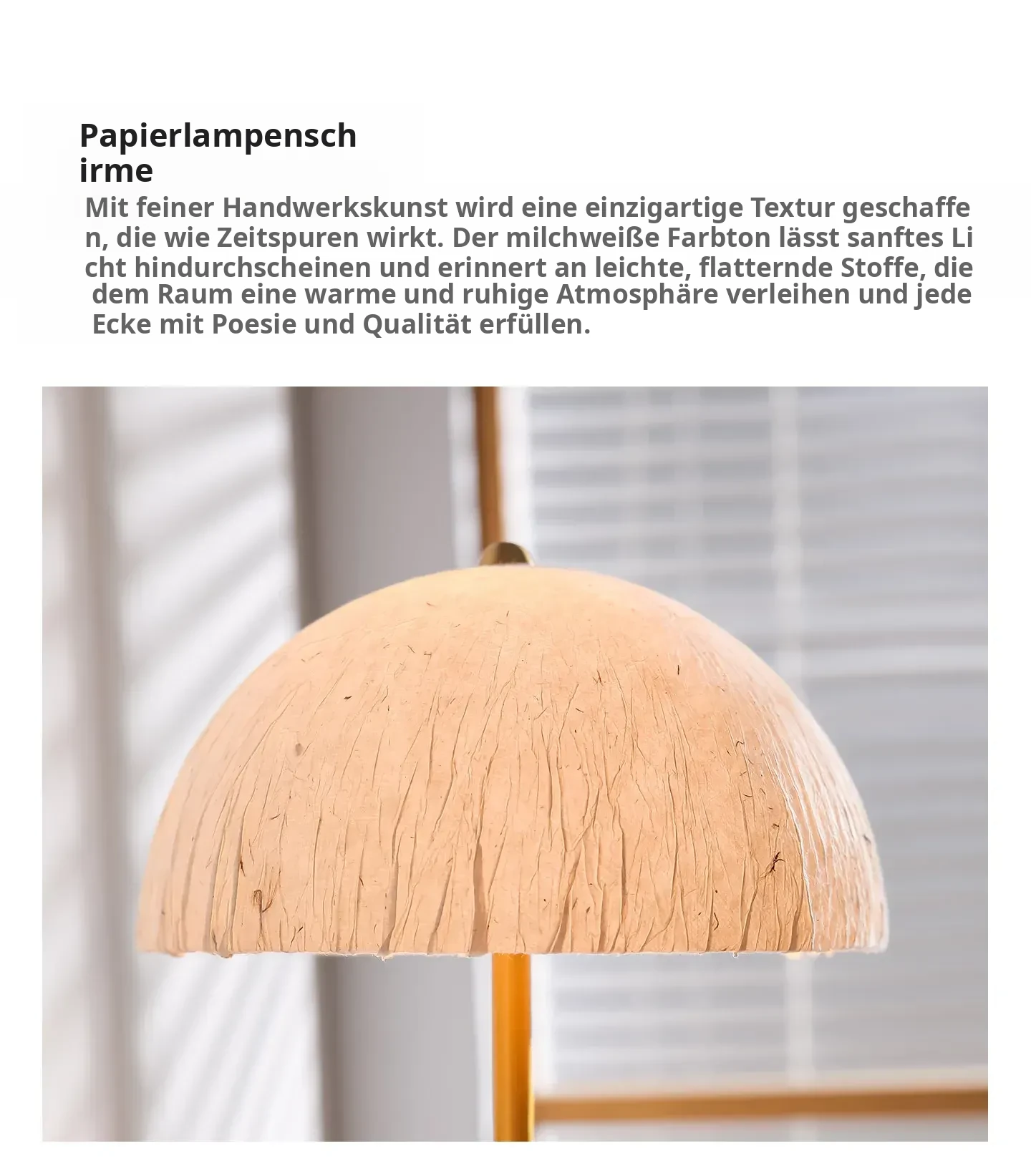 Papierlampenschirme

Mit feiner Handwerkskunst wird eine einzigartige Textur geschaffen, die wie Zeitspuren wirkt. Der milchweiße Farbton lässt sanftes Licht hindurchscheinen und erinnert an leichte, flatternde Stoffe, die dem Raum eine warme und ruhige Atmosphäre verleihen und jede Ecke mit Poesie und Qualität erfüllen.